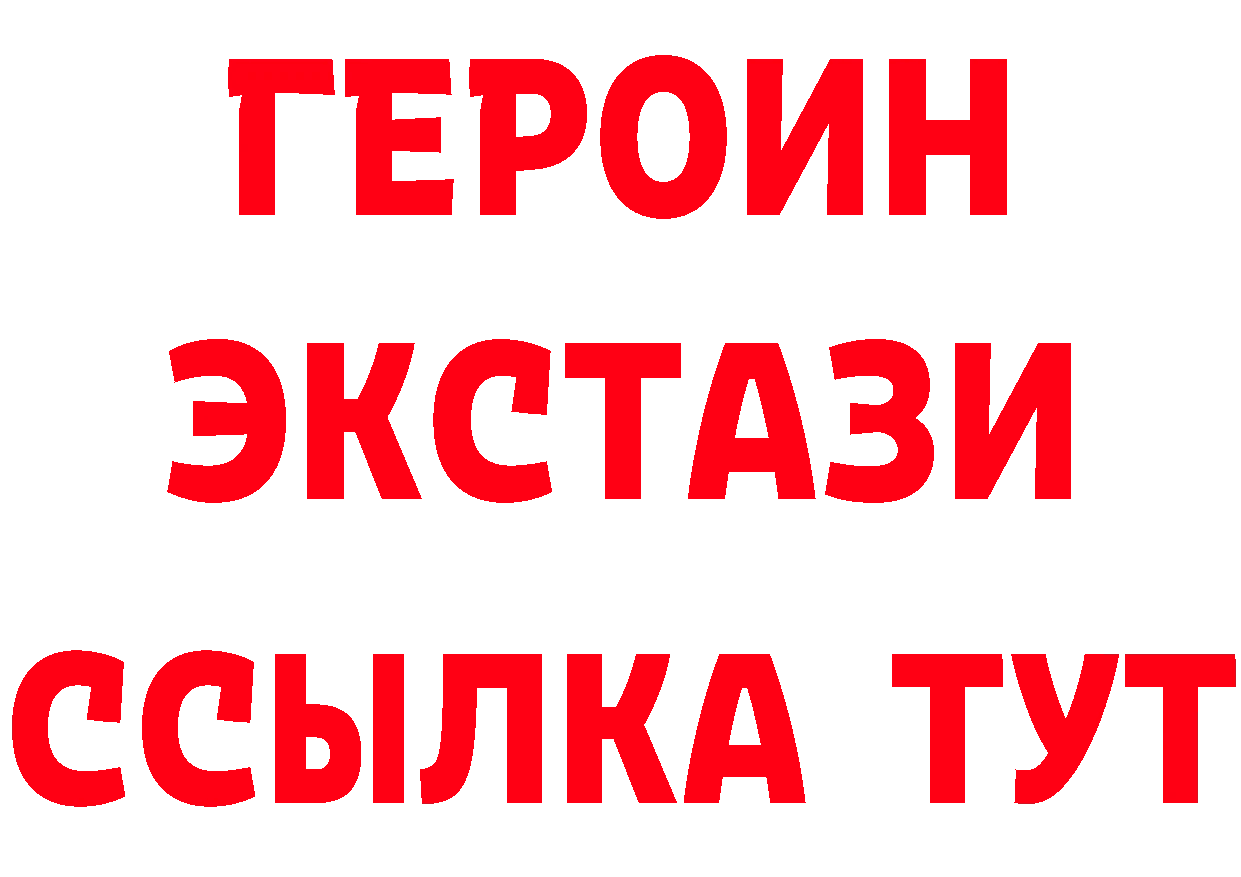 ГЕРОИН ЭКСТАЗИ ССЫЛКА ТУТ